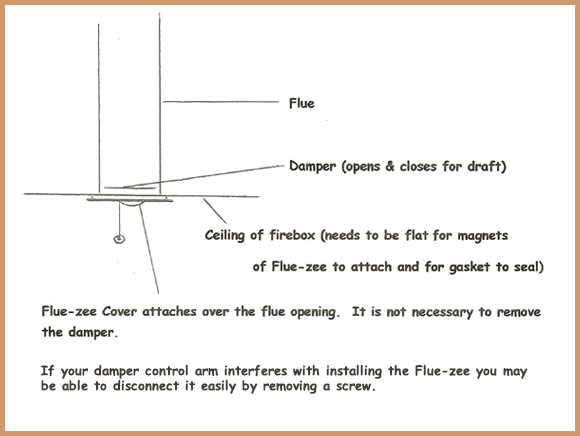 Flue

Damper (opens & closes for draft)

Ceiling of firebox (needs to be flat for magnets of Flue-zee to attach and for gasket to seal)

Flue-zee Cover attaches over the flue opening. It is not necessary to remove the damper.

If your damper control arm interferes with installing the Flue-zee you may be able to disconnect it easily by removing a screw.